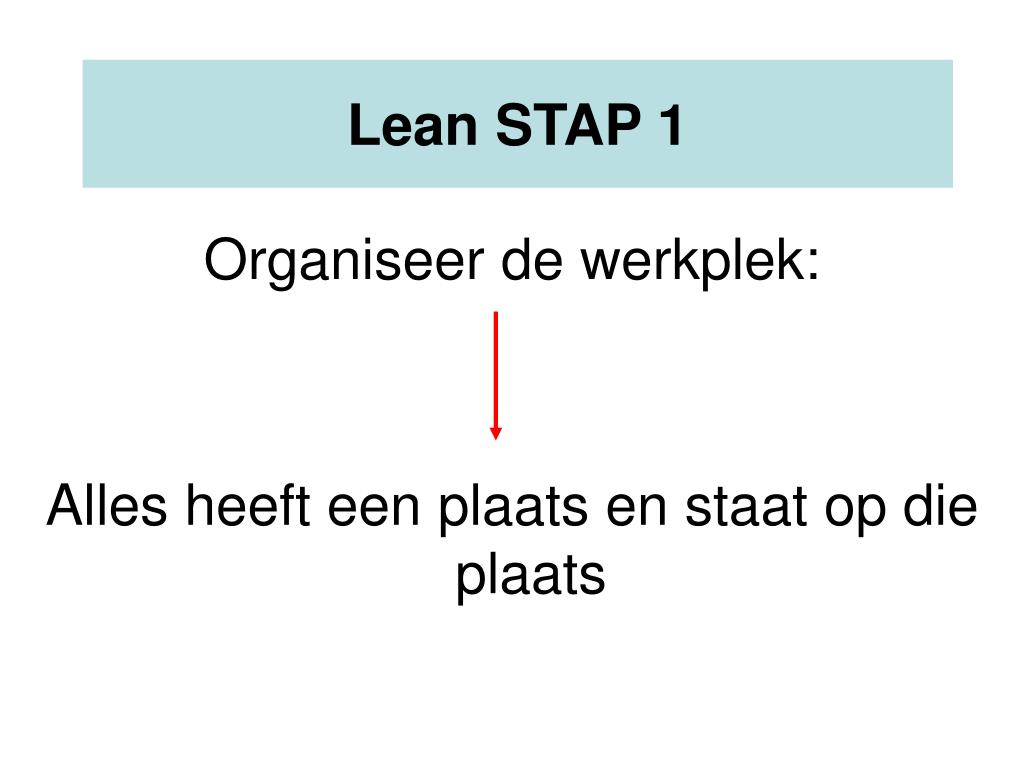 Lean STAP 1

Organiseer de werkplek:

Alles heeft een plaats en staat op die plaats